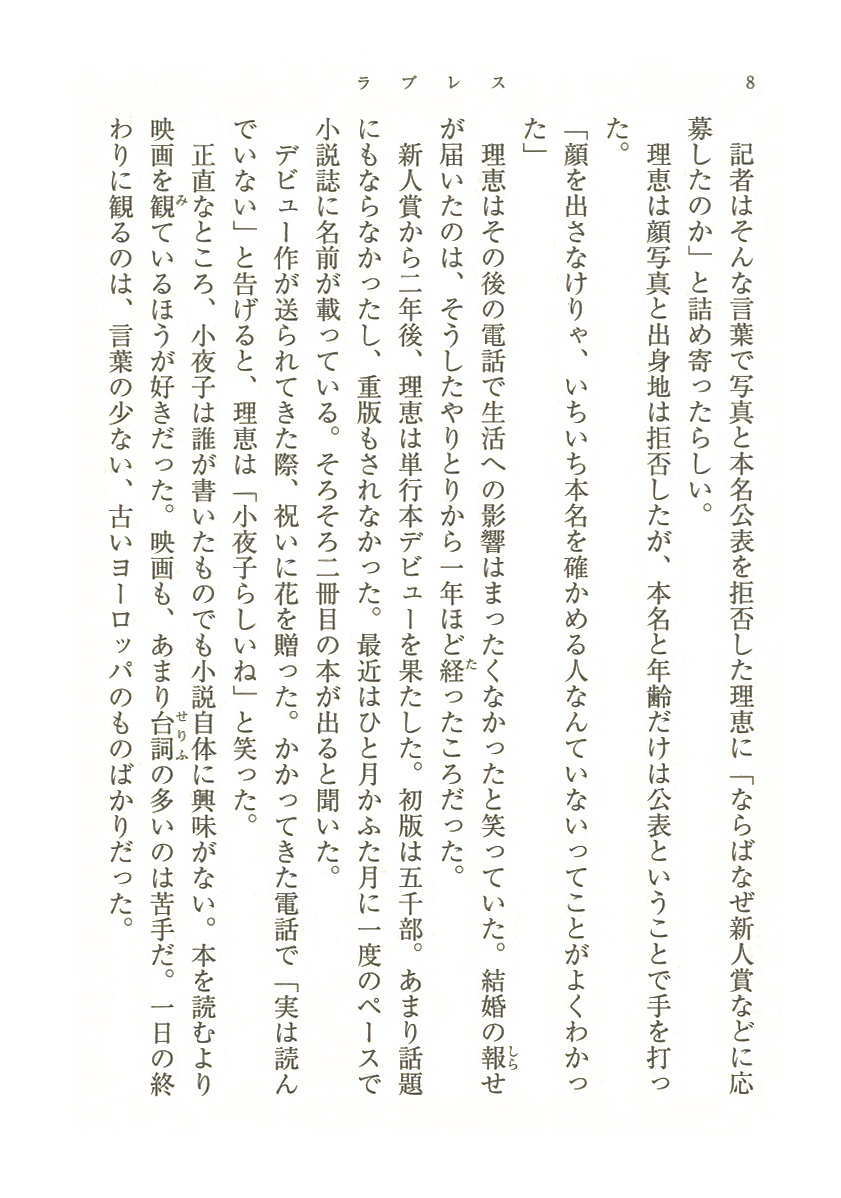 8　　ラブレス

記者はそんな言葉で写真と本名公表を拒否した理恵に「ならばなぜ新人賞などに応募したのか」と詰め寄ったらしい。
理恵は顔写真と出身地は拒否したが、本名と年齢だけは公表ということで手を打った。
「顔を出さなけりゃ、いちいち本名を確かめる人なんていないってことがよくわかった」
理恵はその後の電話で生活への影響はまったくなかったと笑っていた。結婚の報せが届いたのは、そうしたやりとりから一年ほど経ったころだった。
新人賞から二年後、理恵は単行本デビューを果たした。初版は五千部。あまり話題にもならなかったし、重版もされなかった。最近はひと月かふた月に一度のペースで小説誌に名前が載っている。そろそろ二冊目の本が出ると聞いた。
デビュー作が送られてきた際、祝いに花を贈った。かかってきた電話で「実は読んでいない」と告げると、理恵は「小夜子らしいね」と笑った。
正直なところ、小夜子は誰が書いたものでも小説自体に興味がない。本を読むより映画を観ているほうが好きだった。映画も、あまり台詞の多いのは苦手だ。一日の終わりに観るのは、言葉の少ない、古いヨーロッパのものばかりだった。